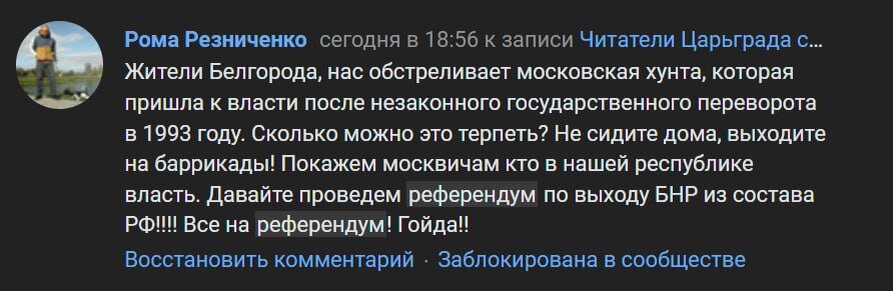 Рома Резниченко сегодня в 18:56 к записи Читатели Царьграда с...

Жители Белгорода, нас обстреливает московская хунта, которая пришла к власти после незаконного государственного переворота в 1993 году. Сколько можно это терпеть? Не сидите дома, выходите на баррикады! Покажем москвичам кто в нашей республике власть. Давайте проведем референдум по выходу БНР из состава РФ!!!! Все на референдум! Гойда!!

Восстановить комментарий · Заблокирована в сообществе